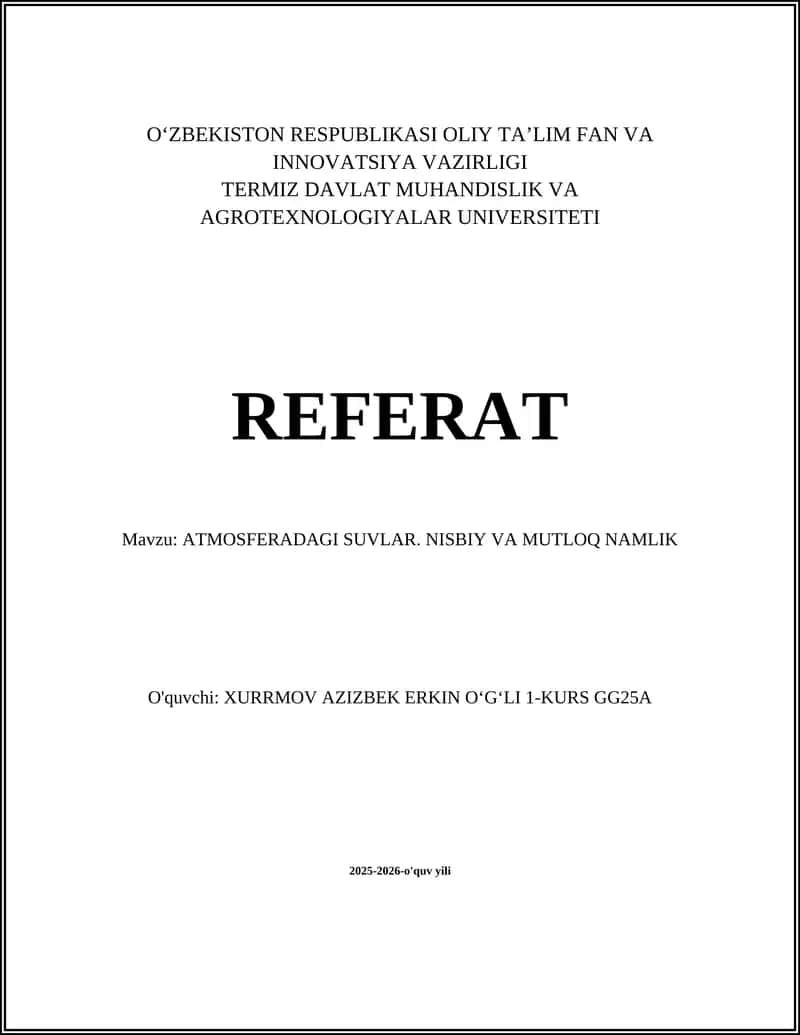 O‘ZBEKISTON RESPUBLIKASI OLIY TA’LIM FAN VA INNOVATSIYA VAZIRLIGI
TERMIZ DAVLAT MUHANDISLIK VA AGROTEXNOLOGIYALAR UNIVERSITETI

REFERAT

Mavzu: ATMOSFERADAGI SUVLAR. NISBIY VA MUTLOQ NAMLIK

O'quvchi: XURRMOV AZIZBEK ERKIN O‘G‘LI 1-KURS GG25A

2025-2026-o'quv yili